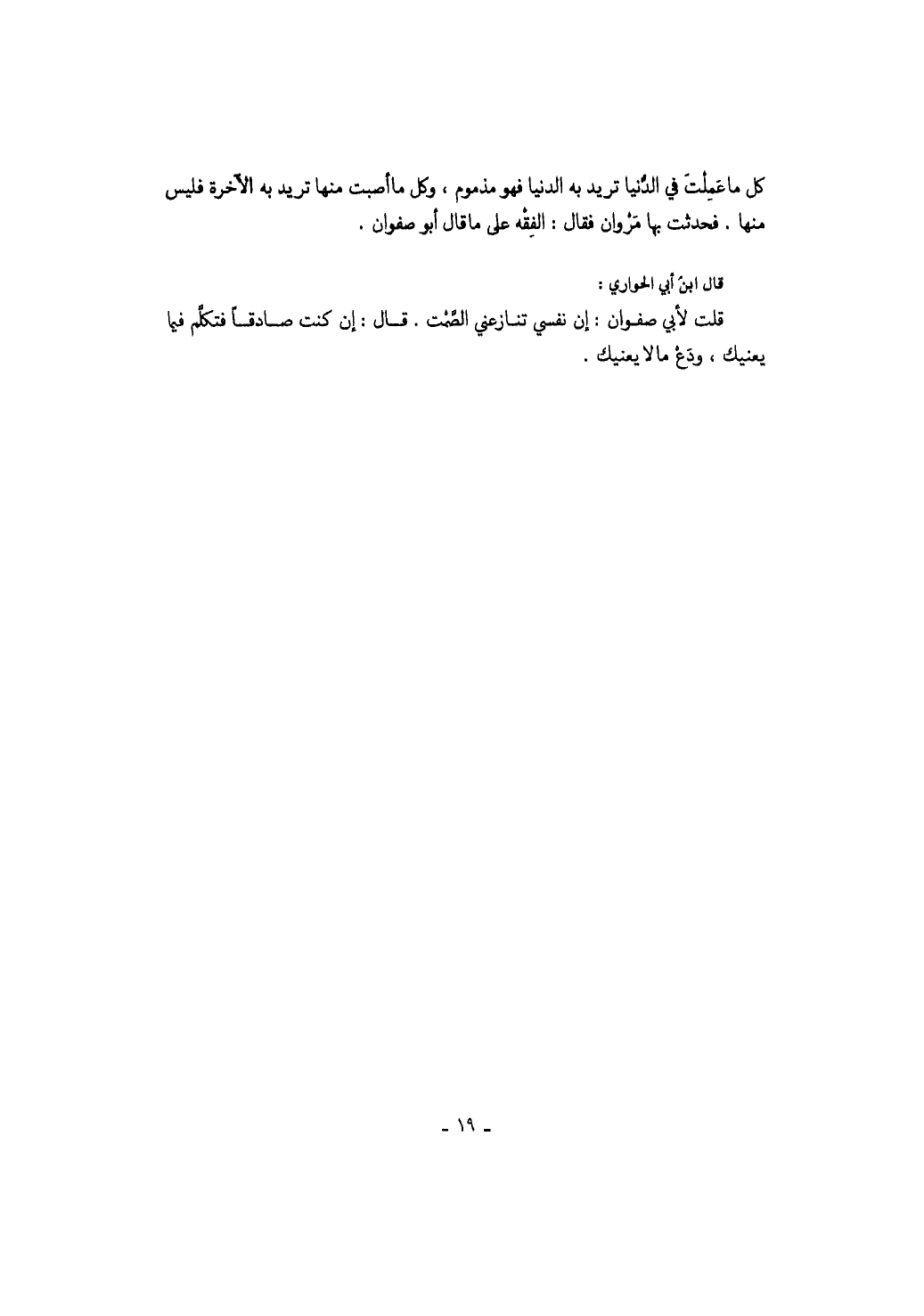 كل ماعَمِلْتَ في الدُّنيا تريد به الدنيا فهو مذموم ، وكل ماأُصبت منها تريد به الآخرة فليس منها . فحدثت بها مَرْوان فقال : الفِقْه على ماقال أبو صفوان .

قال ابنُ أبي الحواري :

قلت لأبي صفوان : إن نفسي تنازعني الصَّمْت . قال : إن كنت صادقاً فتكلَّم فيما يعنيك ، ودَعْ مالا يعنيك .

- ١٩ -